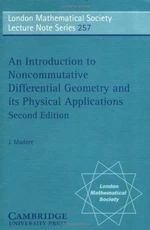 London Mathematical Society
Lecture Note Series 257

An Introduction to Noncommutative Differential Geometry and its Physical Applications
Second Edition

J. Madore

London Mathematical Society

CAMBRIDGE
UNIVERSITY PRESS